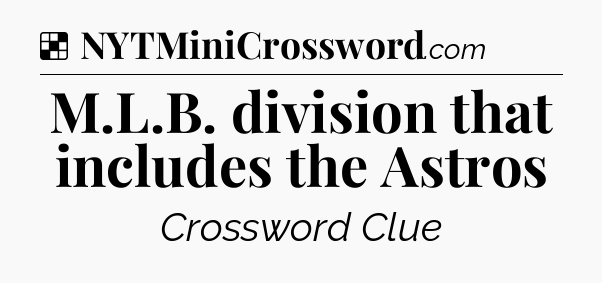 NYTMiniCrossword.com

M.L.B. division that includes the Astros

Crossword Clue